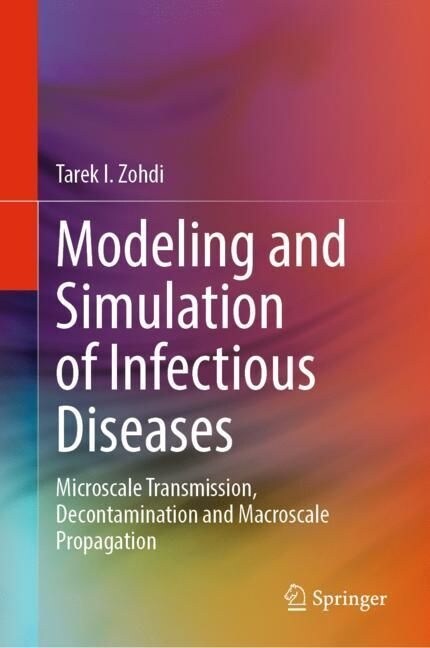 Tarek I. Zohdi

Modeling and Simulation of Infectious Diseases

Microscale Transmission, Decontamination and Macroscale Propagation

Springer